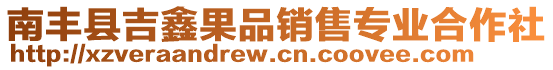 南丰县吉鑫果品销售专业合作社
http://xzveraandrew.cn.coovee.com